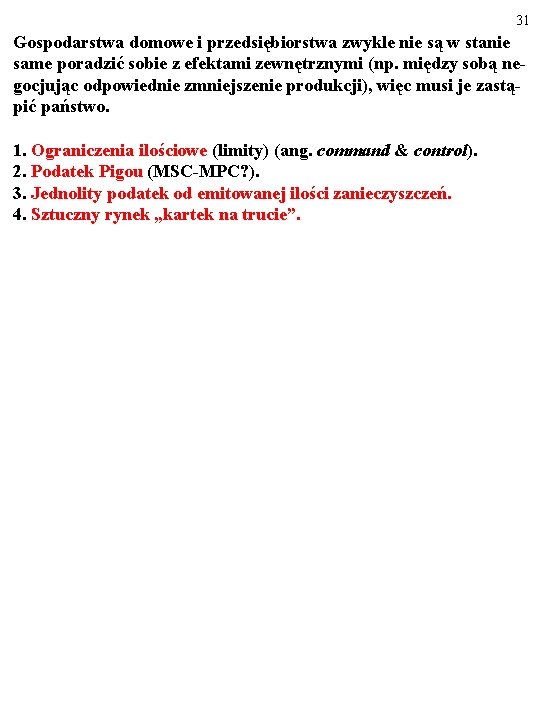 31

Gospodarstwa domowe i przedsiębiorstwa zwykle nie są w stanie same poradzić sobie z efektami zewnętrznymi (np. między sobą negocjując odpowiednie zmniejszenie produkcji), więc musi je zastąpić państwo.

1. Ograniczenia ilościowe (limity) (ang. command & control).
2. Podatek Pigou (MSC-MPC?).
3. Jednolity podatek od emitowanej ilości zanieczyszczeń.
4. Sztuczny rynek „kartek na trucie”.